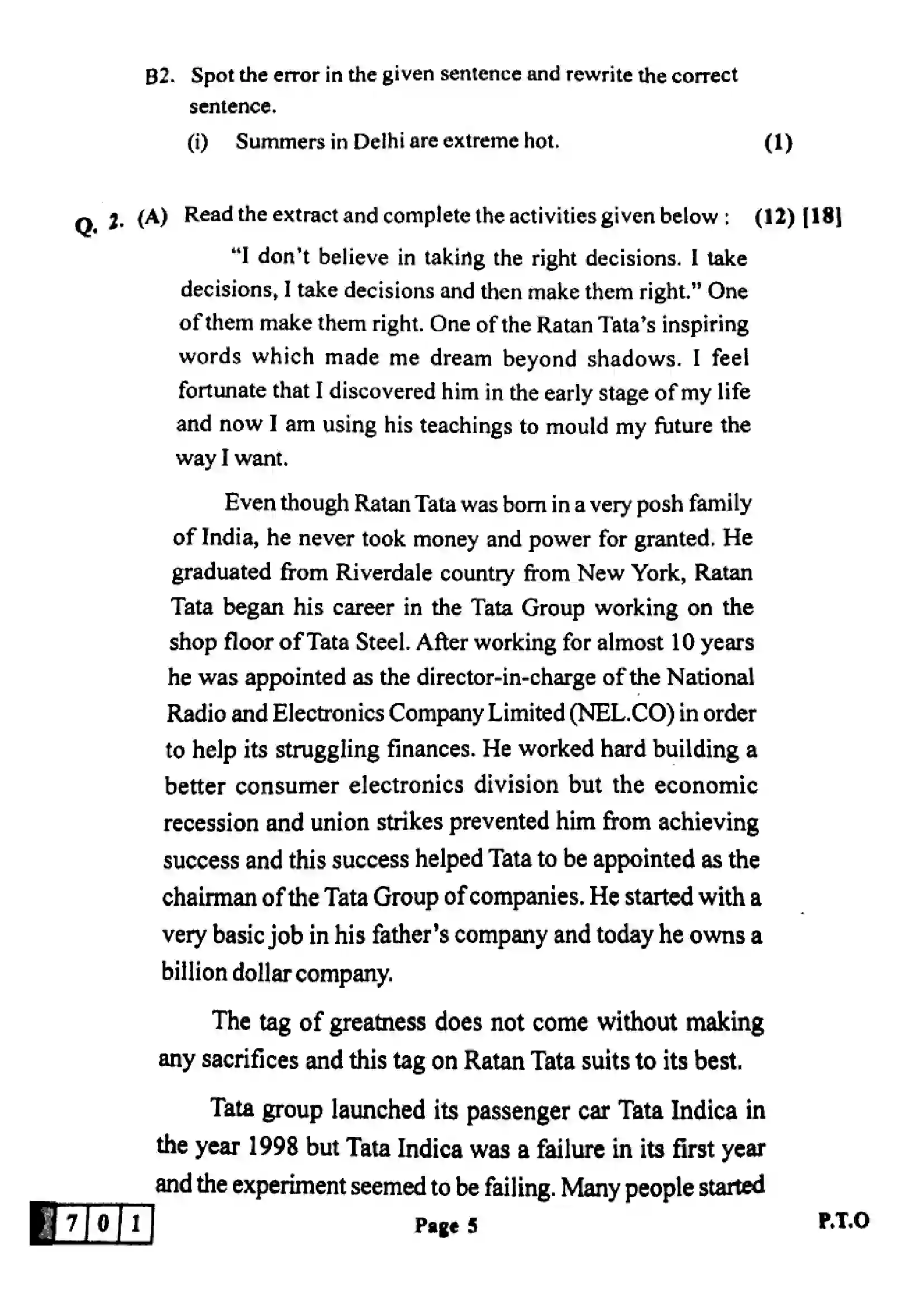 B2. Spot the error in the given sentence and rewrite the correct sentence.

(i) Summers in Delhi are extreme hot. (1)

Q. 2. (A) Read the extract and complete the activities given below : (12) [18]

"I don't believe in taking the right decisions. I take decisions, I take decisions and then make them right." One of them make them right. One of the Ratan Tata's inspiring words which made me dream beyond shadows. I feel fortunate that I discovered him in the early stage of my life and now I am using his teachings to mould my future the way I want.

Even though Ratan Tata was born in a very posh family of India, he never took money and power for granted. He graduated from Riverdale country from New York, Ratan Tata began his career in the Tata Group working on the shop floor of Tata Steel. After working for almost 10 years he was appointed as the director-in-charge of the National Radio and Electronics Company Limited (NEL.CO) in order to help its struggling finances. He worked hard building a better consumer electronics division but the economic recession and union strikes prevented him from achieving success and this success helped Tata to be appointed as the chairman of the Tata Group of companies. He started with a very basic job in his father's company and today he owns a billion dollar company.

The tag of greatness does not come without making any sacrifices and this tag on Ratan Tata suits to its best.

Tata group launched its passenger car Tata Indica in the year 1998 but Tata Indica was a failure in its first year and the experiment seemed to be failing. Many people started

7 0 1

Page 5

P.T.O